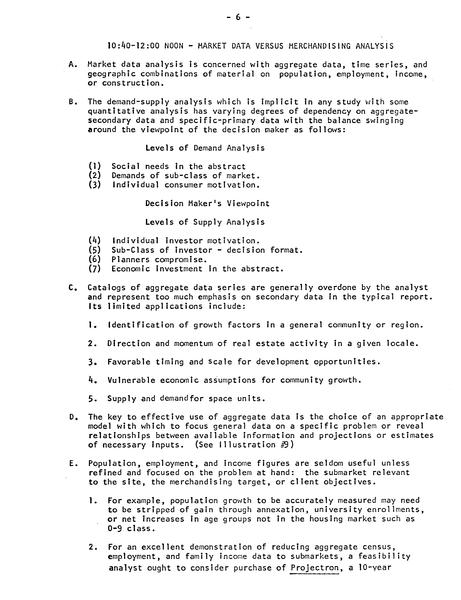 - 6 -

10:40-12:00 NOON - MARKET DATA VERSUS MERCHANDISING ANALYSIS

A. Market data analysis is concerned with aggregate data, time series, and geographic combinations of material on population, employment, income, or construction.

B. The demand-supply analysis which is implicit in any study with some quantitative analysis has varying degrees of dependency on aggregate-secondary data and specific-primary data with the balance swinging around the viewpoint of the decision maker as follows:

Levels of Demand Analysis

(1) Social needs in the abstract
(2) Demands of sub-class of market.
(3) Individual consumer motivation.

Decision Maker's Viewpoint

Levels of Supply Analysis

(4) Individual investor motivation.
(5) Sub-Class of investor - decision format.
(6) Planners compromise.
(7) Economic investment in the abstract.

C. Catalogs of aggregate data series are generally overdone by the analyst and represent too much emphasis on secondary data in the typical report. Its limited applications include:

1. Identification of growth factors in a general community or region.

2. Direction and momentum of real estate activity in a given locale.

3. Favorable timing and scale for development opportunities.

4. Vulnerable economic assumptions for community growth.

5. Supply and demandfor space units.

D. The key to effective use of aggregate data is the choice of an appropriate model with which to focus general data on a specific problem or reveal relationships between available information and projections or estimates of necessary inputs. (See Illustration #9)

E. Population, employment, and income figures are seldom useful unless refined and focused on the problem at hand: the submarket relevant to the site, the merchandising target, or client objectives.

1. For example, population growth to be accurately measured may need to be stripped of gain through annexation, university enrollments, or net increases in age groups not in the housing market such as 0-9 class.

2. For an excellent demonstration of reducing aggregate census, employment, and family income data to submarkets, a feasibility analyst ought to consider purchase of Projectron, a 10-year